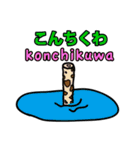 こんちくわ
konchikuwa